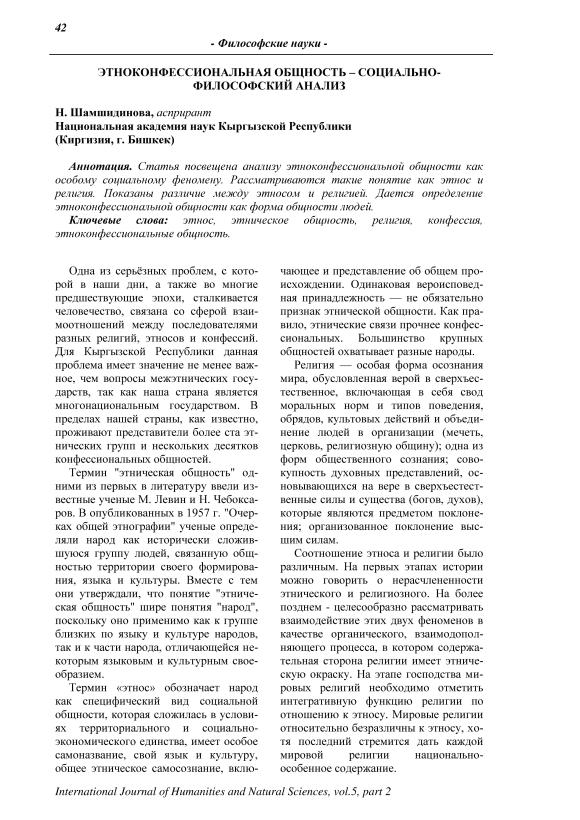 42

- Философские науки -

ЭТНОКОНФЕССИОНАЛЬНАЯ ОБЩНОСТЬ – СОЦИАЛЬНО-ФИЛОСОФСКИЙ АНАЛИЗ

Н. Шамшидинова, аспирант
Национальная академия наук Кыргызской Республики
(Киргизия, г. Бишкек)

Аннотация. Статья посвещена анализу этноконфессиональной общности как особому социальному феномену. Рассматриваются такие понятие как этнос и религия. Показаны различие между этносом и религией. Дается определение этноконфессиональной общности как форма общности людей.

Ключевые слова: этнос, этническое общность, религия, конфессия, этноконфессиональные общность.

Одна из серьёзных проблем, с которой в наши дни, а также во многие предшествующие эпохи, сталкивается человечество, связана со сферой взаимоотношений между последователями разных религий, этносов и конфессий. Для Кыргызской Республики данная проблема имеет значение не менее важное, чем вопросы межэтнических государств, так как наша страна является многонациональным государством. В пределах нашей страны, как известно, проживают представители более ста этнических групп и нескольких десятков конфессиональных общностей.

Термин "этническая общность" одними из первых в литературу ввели известные ученые М. Левин и Н. Чебоксаров. В опубликованных в 1957 г. "Очерках общей этнографии" ученые определяли народ как исторически сложившуюся группу людей, связанную общностью территории своего формирования, языка и культуры. Вместе с тем они утверждали, что понятие "этническая общность" шире понятия "народ", поскольку оно применимо как к группе близких по языку и культуре народов, так и к части народа, отличающейся некоторым языковым и культурным своеобразием.

Термин «этнос» обозначает народ как специфический вид социальной общности, которая сложилась в условиях территориального и социально-экономического единства, имеет особое самоназвание, свой язык и культуру, общее этническое самосознание, включающее и представление об общем происхождении. Одинаковая вероисповедная принадлежность — не обязательно признак этнической общности. Как правило, этнические связи прочнее конфессиональных. Большинство крупных общностей охватывает разные народы.

Религия — особая форма осознания мира, обусловленная верой в сверхъестественное, включающая в себя свод моральных норм и типов поведения, обрядов, культовых действий и объединение людей в организации (мечеть, церковь, религиозную общину); одна из форм общественного сознания; совокупность духовных представлений, основывающихся на вере в сверхъестественные силы и существа (богов, духов), которые являются предметом поклонения; организованное поклонение высшим силам.

Соотношение этноса и религии было различным. На первых этапах истории можно говорить о нерасчлененности этнического и религиозного. На более позднем - целесообразно рассматривать взаимодействие этих двух феноменов в качестве органического, взаимодополняющего процесса, в котором содержательная сторона религии имеет этническую окраску. На этапе господства мировых религий необходимо отметить интегративную функцию религии по отношению к этносу. Мировые религии относительно безразличны к этносу, хотя последний стремится дать каждой мировой религии национально-особенное содержание.

International Journal of Humanities and Natural Sciences, vol.5, part 2